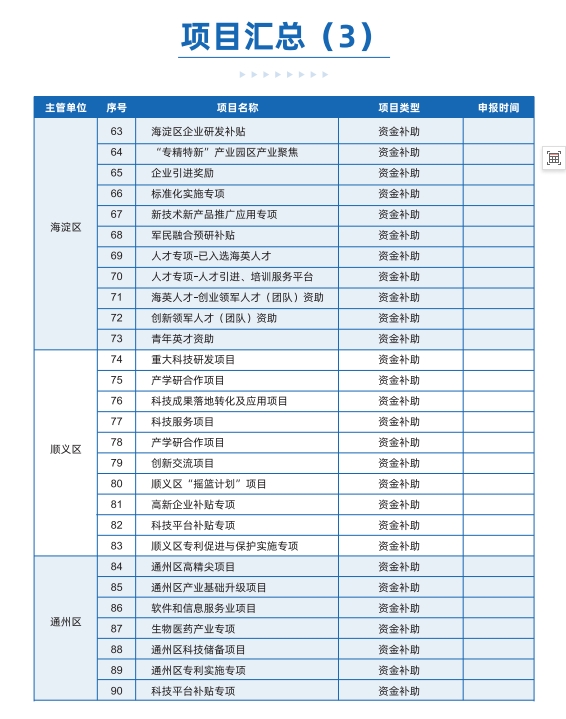 项目汇总（3）

| 主管单位 | 序号 | 项目名称 | 项目类型 | 申报时间 |
|---|---|---|---|---|
| 海淀区 | 63 | 海淀区企业研发补贴 | 资金补助 | |
| | 64 | “专精特新”产业园区产业聚焦 | 资金补助 | |
| | 65 | 企业引进奖励 | 资金补助 | |
| | 66 | 标准化实施专项 | 资金补助 | |
| | 67 | 新技术新产品推广应用专项 | 资金补助 | |
| | 68 | 军民融合预研补贴 | 资金补助 | |
| | 69 | 人才专项-已入选海英人才 | 资金补助 | |
| | 70 | 人才专项-人才引进、培训服务平台 | 资金补助 | |
| | 71 | 海英人才-创业领军人才（团队）资助 | 资金补助 | |
| | 72 | 创新领军人才（团队）资助 | 资金补助 | |
| | 73 | 青年英才资助 | 资金补助 | |
| 顺义区 | 74 | 重大科技研发项目 | 资金补助 | |
| | 75 | 产学研合作项目 | 资金补助 | |
| | 76 | 科技成果落地转化及应用项目 | 资金补助 | |
| | 77 | 科技服务项目 | 资金补助 | |
| | 78 | 产学研合作项目 | 资金补助 | |
| | 79 | 创新交流项目 | 资金补助 | |
| | 80 | 顺义区“摇篮计划”项目 | 资金补助 | |
| | 81 | 高新企业补贴专项 | 资金补助 | |
| | 82 | 科技平台补贴专项 | 资金补助 | |
| | 83 | 顺义区专利促进与保护实施专项 | 资金补助 | |
| 通州区 | 84 | 通州区高精尖项目 | 资金补助 | |
| | 85 | 通州区产业基础升级项目 | 资金补助 | |
| | 86 | 软件和信息服务业项目 | 资金补助 | |
| | 87 | 生物医药产业专项 | 资金补助 | |
| | 88 | 通州区科技储备项目 | 资金补助 | |
| | 89 | 通州区专利实施专项 | 资金补助 | |
| | 90 | 科技平台补贴专项 | 资金补助 | |